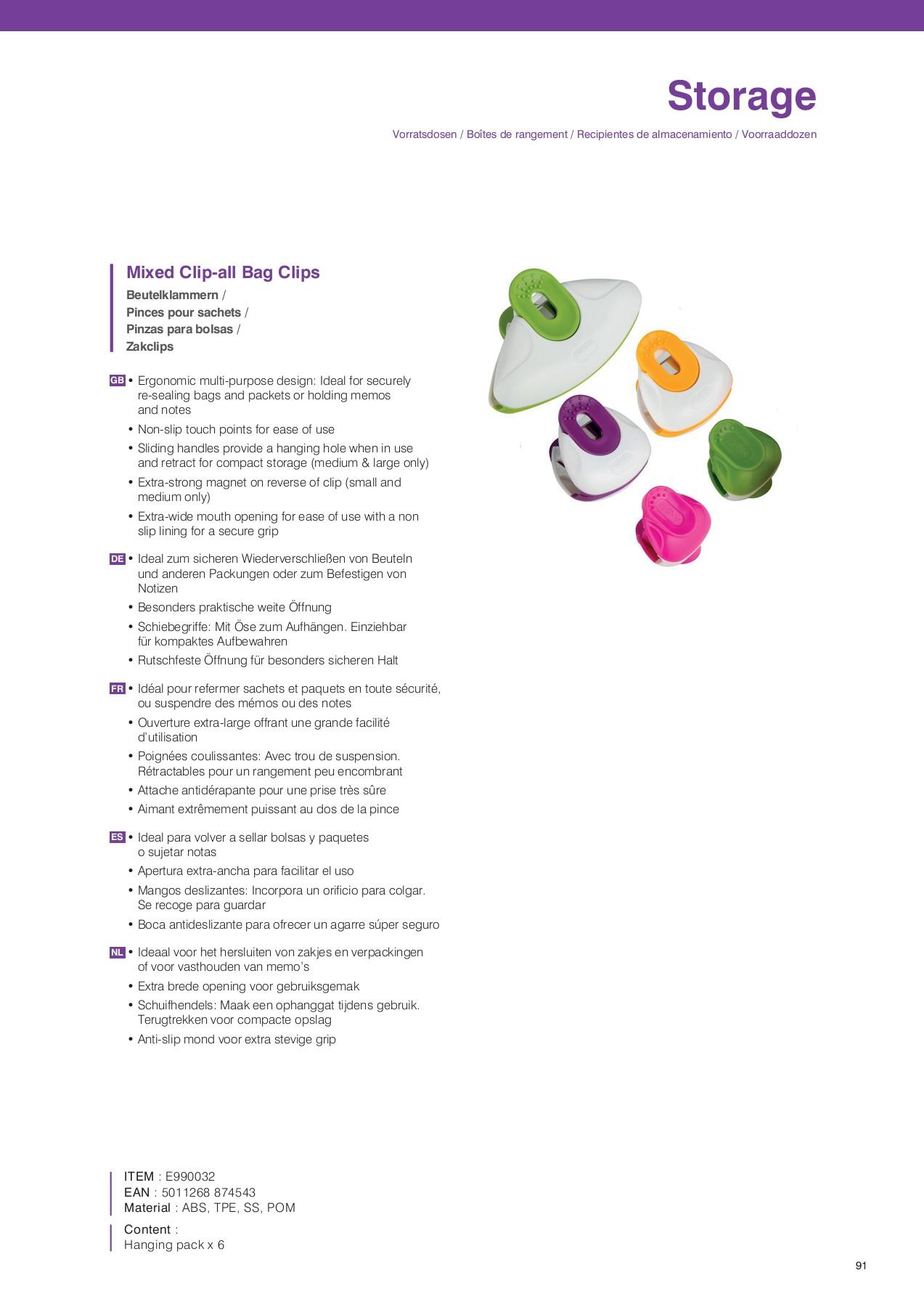 Storage

Vorratsdosen / Boîtes de rangement / Recipientes de almacenamiento / Voorraaddozen

Mixed Clip-all Bag Clips

Beutelklammern / Pinces pour sachets / Pinzas para bolsas / Zakclips

GB • Ergonomic multi-purpose design: Ideal for securely re-sealing bags and packets or holding memos and notes
• Non-slip touch points for ease of use
• Sliding handles provide a hanging hole when in use and retract for compact storage (medium & large only)
• Extra-strong magnet on reverse of clip (small and medium only)
• Extra-wide mouth opening for ease of use with a non slip lining for a secure grip

DE • Ideal zum sicheren Wiederverschließen von Beuteln und anderen Packungen oder zum Befestigen von Notizen
• Besonders praktische weite Öffnung
• Schiebegriffe: Mit Öse zum Aufhängen. Einziehbar für kompaktes Aufbewahren
• Rutschfeste Öffnung für besonders sicheren Halt

FR • Idéal pour refermer sachets et paquets en toute sécurité, ou suspendre des mémos ou des notes
• Ouverture extra-large offrant une grande facilité d'utilisation
• Poignées coulissantes: Avec trou de suspension. Rétractables pour un rangement peu encombrant
• Attache antidérapante pour une prise très sûre
• Aimant extrêmement puissant au dos de la pince

ES • Ideal para volver a sellar bolsas y paquetes o sujetar notas
• Apertura extra-ancha para facilitar el uso
• Mangos deslizantes: Incorpora un orificio para colgar. Se recoge para guardar
• Boca antideslizante para ofrecer un agarre súper seguro

NL • Ideaal voor het hersluiten von zakjes en verpackingen of voor vasthouden van memo's
• Extra brede opening voor gebruiksgemak
• Schuifhendels: Maak een ophanggat tijdens gebruik. Terugtrekken voor compacte opslag
• Anti-slip mond voor extra stevige grip

ITEM : E990032
EAN : 5011268 874543
Material : ABS, TPE, SS, POM

Content :
Hanging pack x 6

91